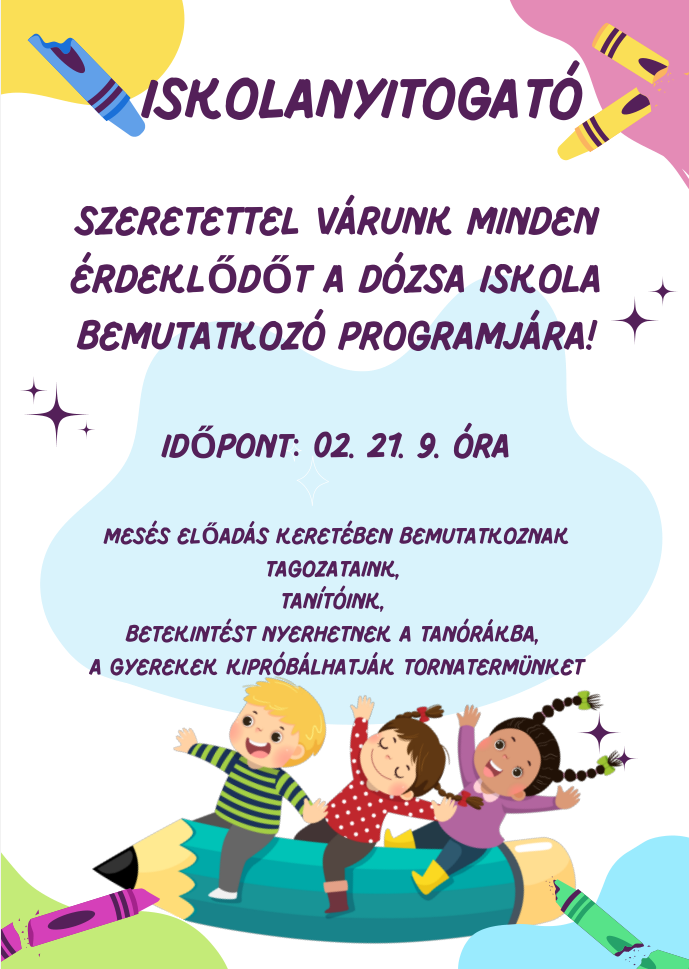 ISKOLANYITOGATÓ

SZERETETTEL VÁRUNK MINDEN ÉRDEKLŐDŐT A DÓZSA ISKOLA BEMUTATKOZÓ PROGRAMJÁRA!

IDŐPONT: 02. 21. 9. ÓRA

MESÉS ELŐADÁS KERETÉBEN BEMUTATKOZNAK
TAGOZATAINK,
TANÍTÓINK,
BETEKINTÉST NYERHETNEK A TANÓRÁKBA,
A GYEREKEK KIPRÓBÁLHATJÁK TORNATERMÜNKET